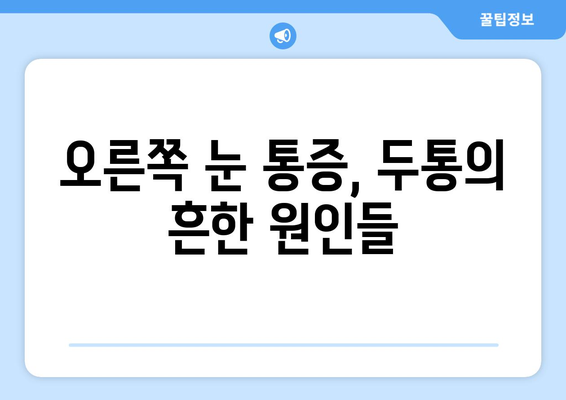 꿀팁정보

오른쪽 눈 통증, 두통의 흔한 원인들